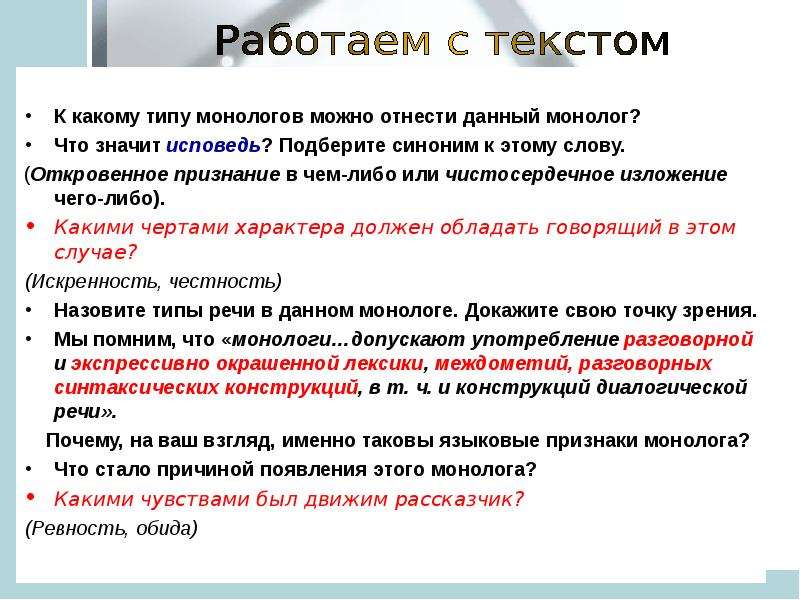 Работаем с текстом

• К какому типу монологов можно отнести данный монолог?
• Что значит исповедь? Подберите синоним к этому слову.
(Откровенное признание в чем-либо или чистосердечное изложение чего-либо).
• Какими чертами характера должен обладать говорящий в этом случае?
(Искренность, честность)
• Назовите типы речи в данном монологе. Докажите свою точку зрения.
• Мы помним, что «монологи...допускают употребление разговорной и экспрессивно окрашенной лексики, междометий, разговорных синтаксических конструкций, в т. ч. и конструкций диалогической речи».
Почему, на ваш взгляд, именно таковы языковые признаки монолога?
• Что стало причиной появления этого монолога?
• Какими чувствами был движим рассказчик?
(Ревность, обида)